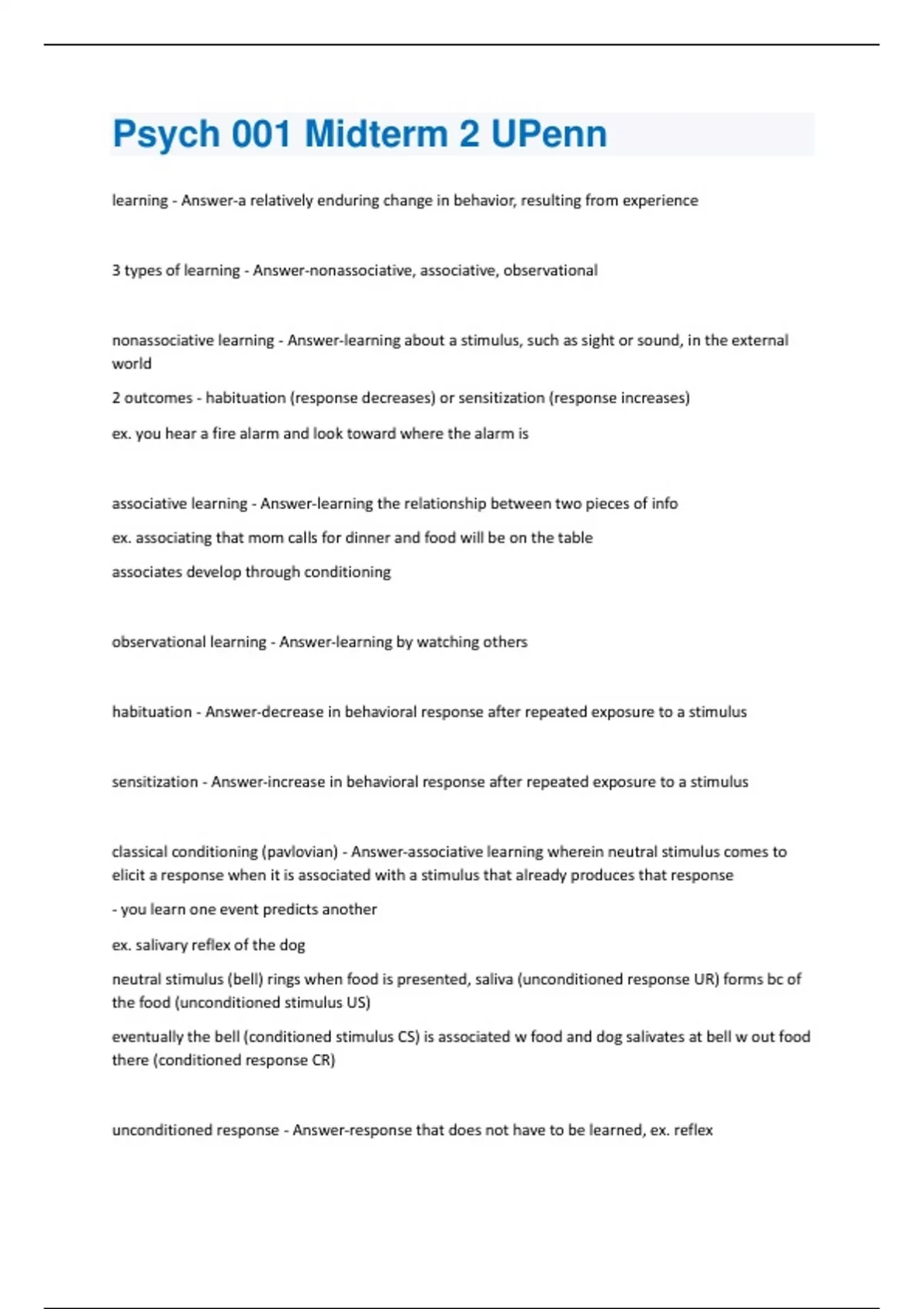 Psych 001 Midterm 2 UPenn

learning - Answer-a relatively enduring change in behavior, resulting from experience

3 types of learning - Answer-nonassociative, associative, observational

nonassociative learning - Answer-learning about a stimulus, such as sight or sound, in the external world

2 outcomes - habituation (response decreases) or sensitization (response increases)

ex. you hear a fire alarm and look toward where the alarm is

associative learning - Answer-learning the relationship between two pieces of info

ex. associating that mom calls for dinner and food will be on the table

associates develop through conditioning

observational learning - Answer-learning by watching others

habituation - Answer-decrease in behavioral response after repeated exposure to a stimulus

sensitization - Answer-increase in behavioral response after repeated exposure to a stimulus

classical conditioning (pavlovian) - Answer-associative learning wherein neutral stimulus comes to elicit a response when it is associated with a stimulus that already produces that response

- you learn one event predicts another

ex. salivary reflex of the dog

neutral stimulus (bell) rings when food is presented, saliva (unconditioned response UR) forms bc of the food (unconditioned stimulus US)

eventually the bell (conditioned stimulus CS) is associated w food and dog salivates at bell w out food there (conditioned response CR)

unconditioned response - Answer-response that does not have to be learned, ex. reflex